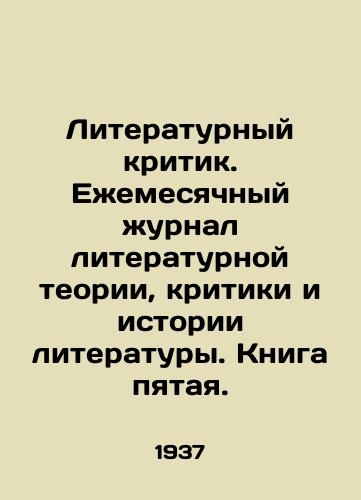 Литературный критик. Ежемесячный журнал литературной теории, критики и истории литературы. Книга пятая.

1937